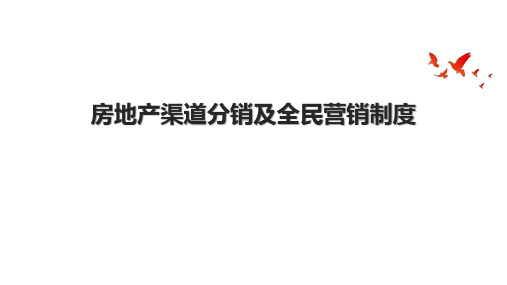 房地产渠道分销及全民营销制度